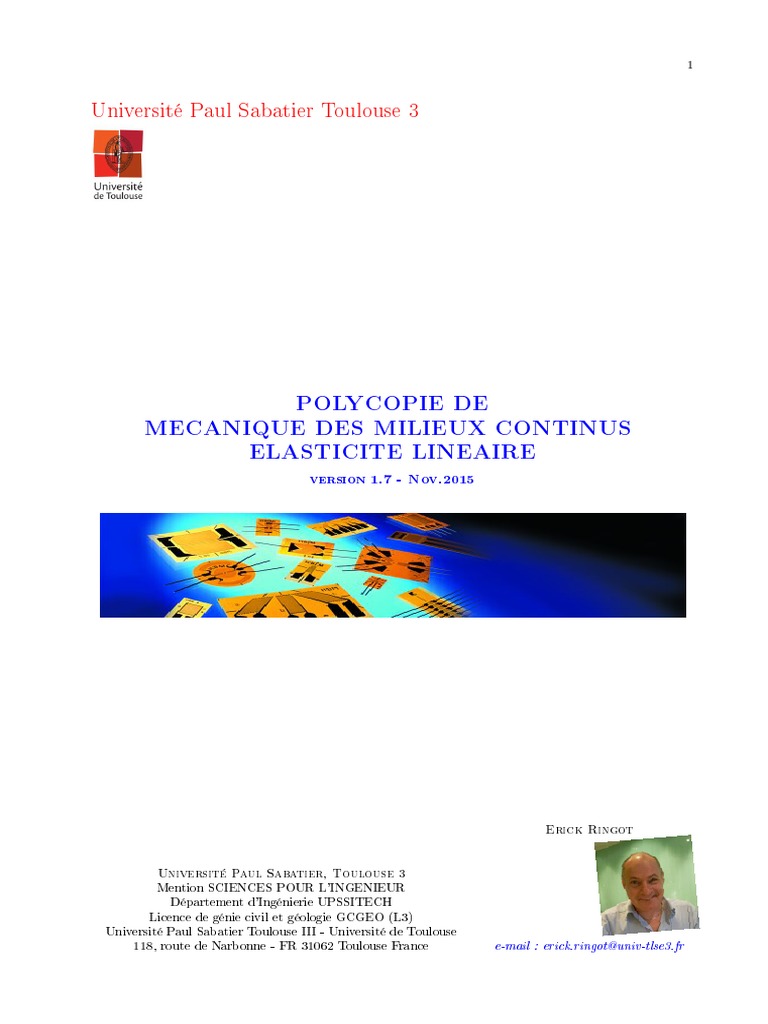 1

Université Paul Sabatier Toulouse 3

Université de Toulouse

POLYCOPIE DE
MECANIQUE DES MILIEUX CONTINUS
ELASTICITE LINEAIRE

version 1.7 - Nov.2015

Erick Ringot

Université Paul Sabatier, Toulouse 3
Mention SCIENCES POUR L'INGENIEUR
Département d'Ingénierie UPSSITECH
Licence de génie civil et géologie GCGEO (L3)
Université Paul Sabatier Toulouse III - Université de Toulouse
118, route de Narbonne - FR 31062 Toulouse France

e-mail : erick.ringot@univ-tlse3.fr